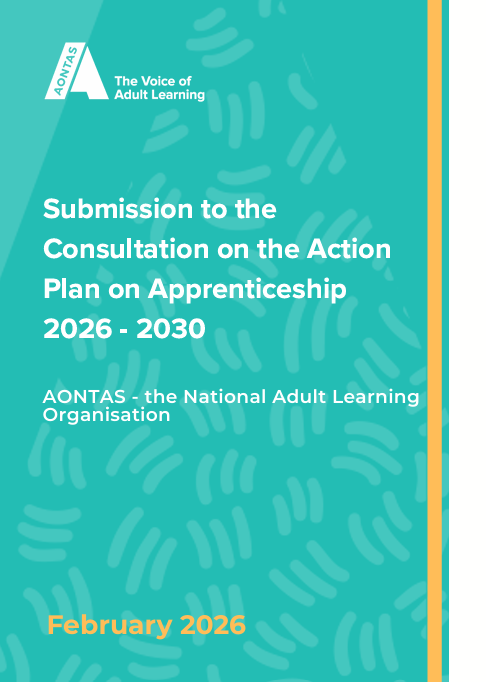 AONTAS

The Voice of
Adult Learning

Submission to the Consultation on the Action Plan on Apprenticeship 2026 - 2030

AONTAS - the National Adult Learning Organisation

February 2026